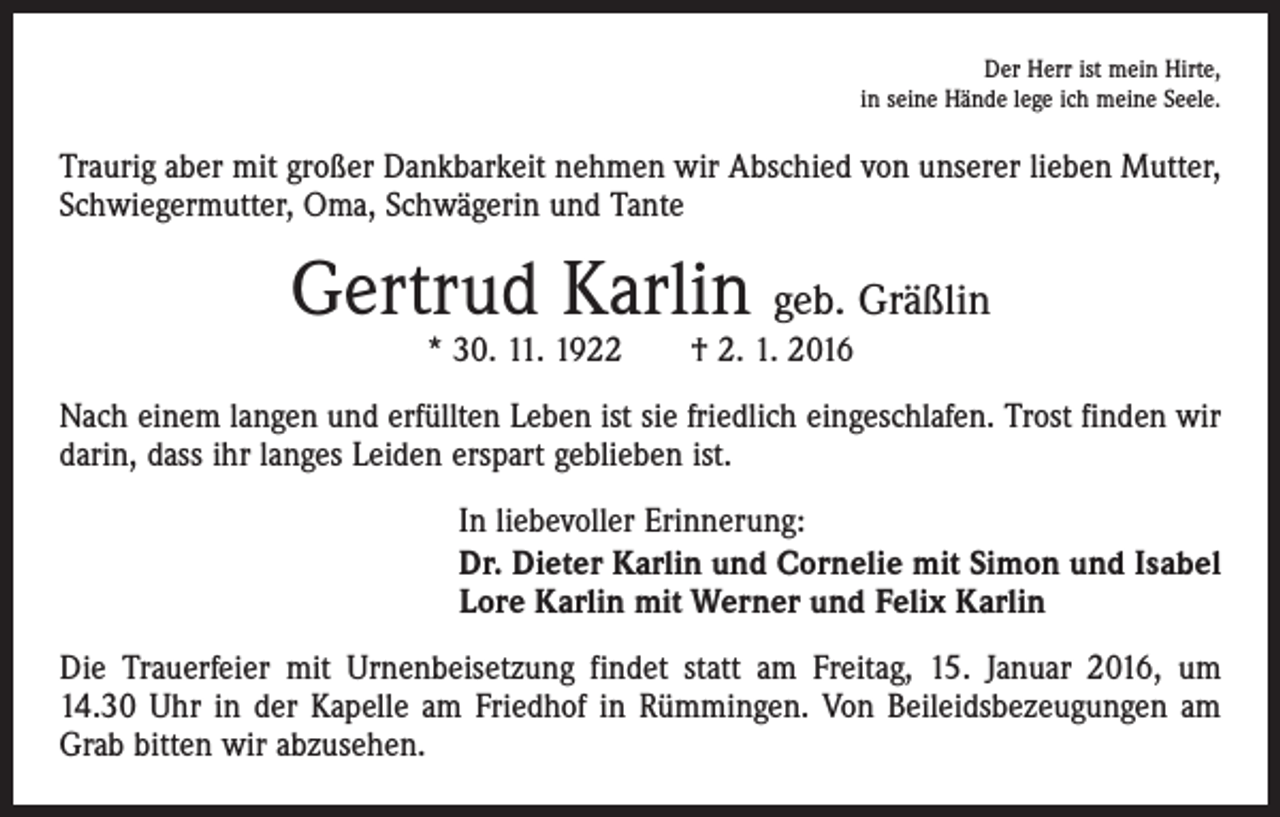 Der Herr ist mein Hirte,
in seine Hände lege ich meine Seele.

Traurig aber mit großer Dankbarkeit nehmen wir Abschied von unserer lieben Mutter, Schwiegermutter, Oma, Schwägerin und Tante

Gertrud Karlin geb. Gräßlin
* 30. 11. 1922 † 2. 1. 2016

Nach einem langen und erfüllten Leben ist sie friedlich eingeschlafen. Trost finden wir darin, dass ihr langes Leiden erspart geblieben ist.

In liebevoller Erinnerung:
Dr. Dieter Karlin und Cornelie mit Simon und Isabel
Lore Karlin mit Werner und Felix Karlin

Die Trauerfeier mit Urnenbeisetzung findet statt am Freitag, 15. Januar 2016, um 14.30 Uhr in der Kapelle am Friedhof in Rümmingen. Von Beileidsbezeugungen am Grab bitten wir abzusehen.